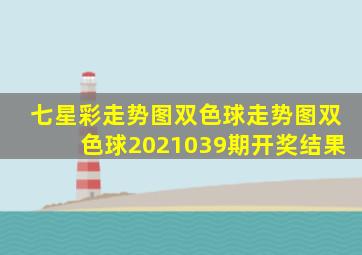 七星彩走势图双色球走势图双色球2021039期开奖结果